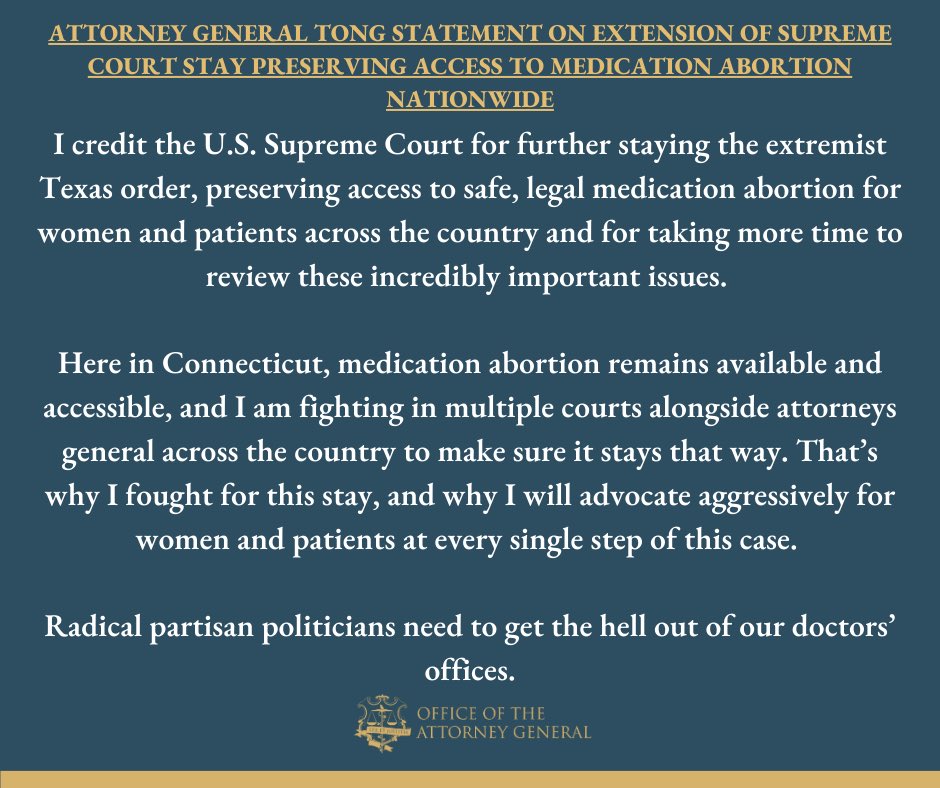 ATTORNEY GENERAL TONG STATEMENT ON EXTENSION OF SUPREME COURT STAY PRESERVING ACCESS TO MEDICATION ABORTION NATIONWIDE

I credit the U.S. Supreme Court for further staying the extremist Texas order, preserving access to safe, legal medication abortion for women and patients across the country and for taking more time to review these incredibly important issues.

Here in Connecticut, medication abortion remains available and accessible, and I am fighting in multiple courts alongside attorneys general across the country to make sure it stays that way. That's why I fought for this stay, and why I will advocate aggressively for women and patients at every single step of this case.

Radical partisan politicians need to get the hell out of our doctors' offices.

OFFICE OF THE ATTORNEY GENERAL